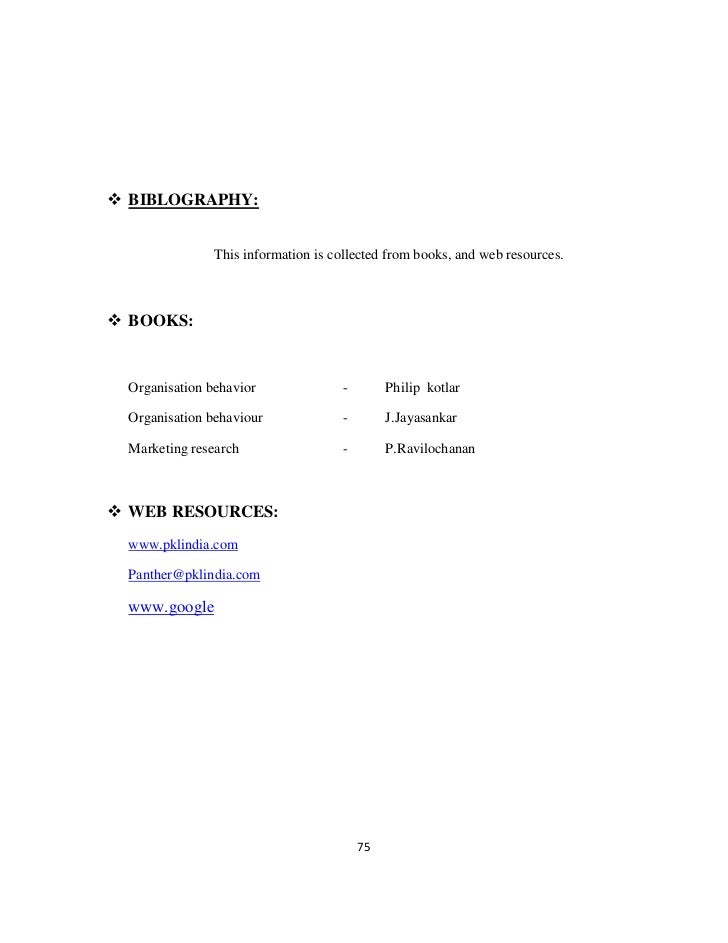 ❖ BIBLOGRAPHY:

This information is collected from books, and web resources.

❖ BOOKS:

Organisation behavior - Philip kotlar

Organisation behaviour - J.Jayasankar

Marketing research - P.Ravilochanan

❖ WEB RESOURCES:

www.pklindia.com

Panther@pklindia.com

www.google

75